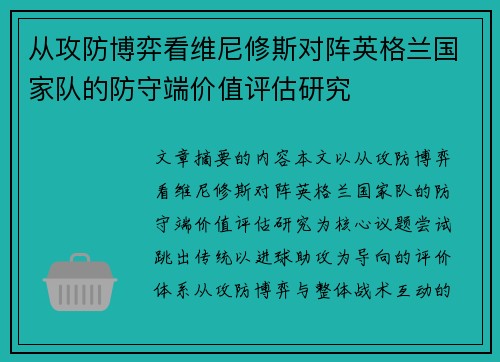 从攻防博弈看维尼修斯对阵英格兰国家队的防守端价值评估研究

文章摘要的内容本文以从攻防博弈看维尼修斯对阵英格兰国家队的防守端价值评估研究为核心议题尝试跳出传统以进球助攻为导向的评价体系从攻防博弈与整体战术互动的